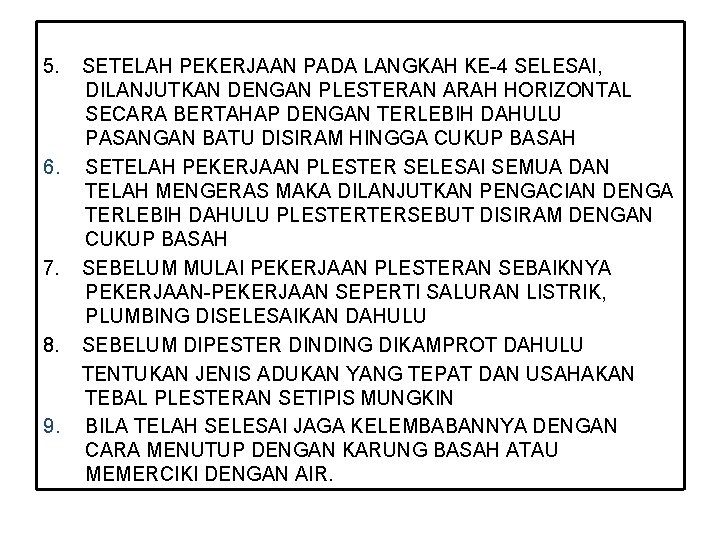 5. SETELAH PEKERJAAN PADA LANGKAH KE-4 SELESAI, DILANJUTKAN DENGAN PLESTERAN ARAH HORIZONTAL SECARA BERTAHAP DENGAN TERLEBIH DAHULU PASANGAN BATU DISIRAM HINGGA CUKUP BASAH

6. SETELAH PEKERJAAN PLESTER SELESAI SEMUA DAN TELAH MENGERAS MAKA DILANJUTKAN PENGACIAN DENGA TERLEBIH DAHULU PLESTERTERSEBUT DISIRAM DENGAN CUKUP BASAH

7. SEBELUM MULAI PEKERJAAN PLESTERAN SEBAIKNYA PEKERJAAN-PEKERJAAN SEPERTI SALURAN LISTRIK, PLUMBING DISELESAIKAN DAHULU

8. SEBELUM DIPESTER DINDING DIKAMPROT DAHULU

TENTUKAN JENIS ADUKAN YANG TEPAT DAN USAHAKAN TEBAL PLESTERAN SETIPIS MUNGKIN

9. BILA TELAH SELESAI JAGA KELEMBABANNYA DENGAN CARA MENUTUP DENGAN KARUNG BASAH ATAU MEMERCIKI DENGAN AIR.